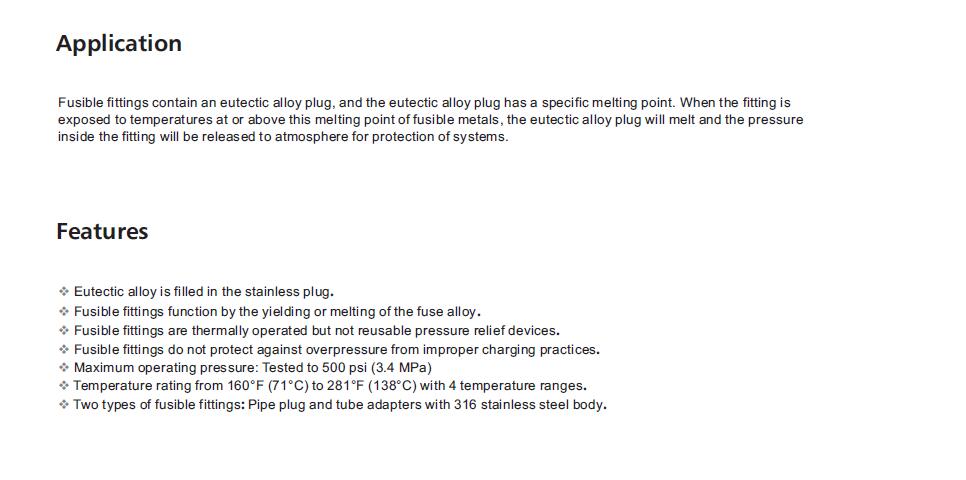 Application

Fusible fittings contain an eutectic alloy plug, and the eutectic alloy plug has a specific melting point. When the fitting is exposed to temperatures at or above this melting point of fusible metals, the eutectic alloy plug will melt and the pressure inside the fitting will be released to atmosphere for protection of systems.

Features

❖ Eutectic alloy is filled in the stainless plug.
❖ Fusible fittings function by the yielding or melting of the fuse alloy.
❖ Fusible fittings are thermally operated but not reusable pressure relief devices.
❖ Fusible fittings do not protect against overpressure from improper charging practices.
❖ Maximum operating pressure: Tested to 500 psi (3.4 MPa)
❖ Temperature rating from 160°F (71°C) to 281°F (138°C) with 4 temperature ranges.
❖ Two types of fusible fittings: Pipe plug and tube adapters with 316 stainless steel body.